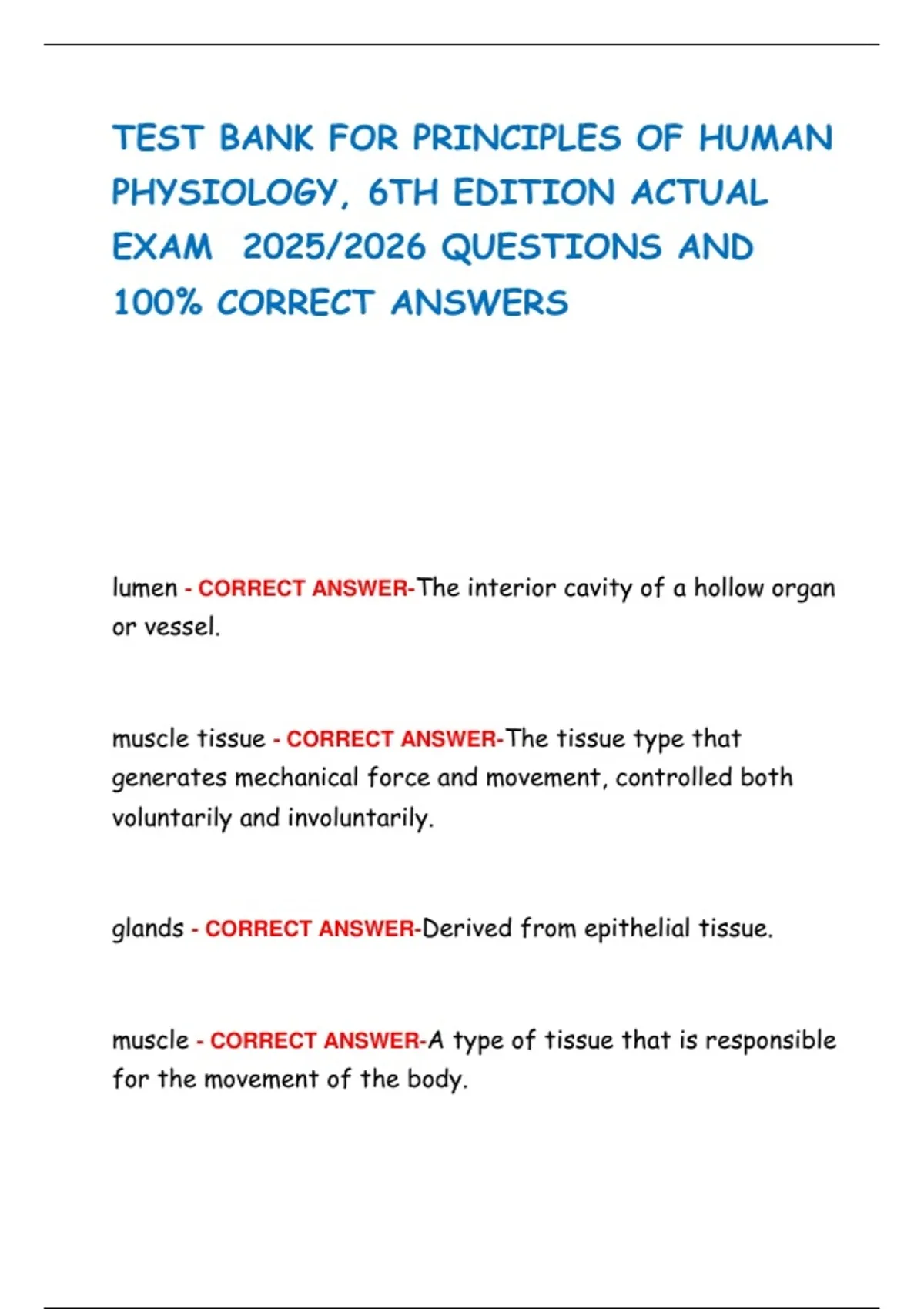 TEST BANK FOR PRINCIPLES OF HUMAN PHYSIOLOGY, 6TH EDITION ACTUAL EXAM 2025/2026 QUESTIONS AND 100% CORRECT ANSWERS

lumen - CORRECT ANSWER-The interior cavity of a hollow organ or vessel.

muscle tissue - CORRECT ANSWER-The tissue type that generates mechanical force and movement, controlled both voluntarily and involuntarily.

glands - CORRECT ANSWER-Derived from epithelial tissue.

muscle - CORRECT ANSWER-A type of tissue that is responsible for the movement of the body.